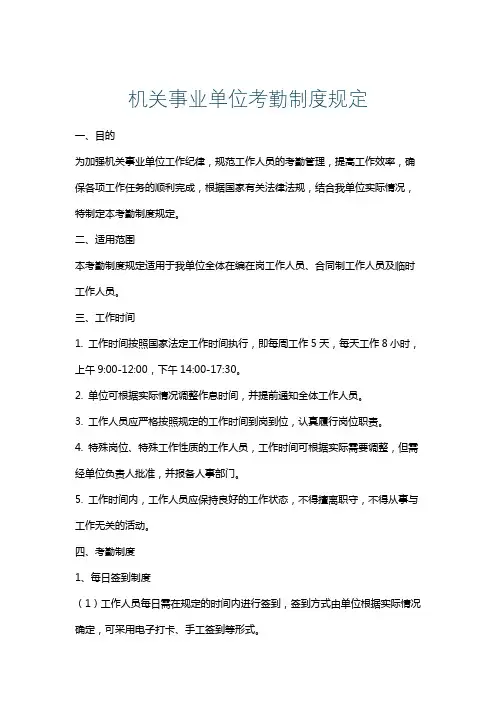 机关事业单位考勤制度规定

一、目的

为加强机关事业单位工作纪律，规范工作人员的考勤管理，提高工作效率，确保各项工作任务的顺利完成，根据国家有关法律法规，结合我单位实际情况，特制定本考勤制度规定。

二、适用范围

本考勤制度规定适用于我单位全体在编在岗工作人员、合同制工作人员及临时工作人员。

三、工作时间

1. 工作时间按照国家法定工作时间执行，即每周工作 5 天，每天工作 8 小时，上午 9:00-12:00，下午 14:00-17:30。

2. 单位可根据实际情况调整作息时间，并提前通知全体工作人员。

3. 工作人员应严格按照规定的工作时间到岗到位，认真履行岗位职责。

4. 特殊岗位、特殊工作性质的工作人员，工作时间可根据实际需要调整，但需经单位负责人批准，并报备人事部门。

5. 工作时间内，工作人员应保持良好的工作状态，不得擅离职守，不得从事与工作无关的活动。

四、考勤制度

1、每日签到制度

（1）工作人员每日需在规定的时间内进行签到，签到方式由单位根据实际情况确定，可采用电子打卡、手工签到等形式。